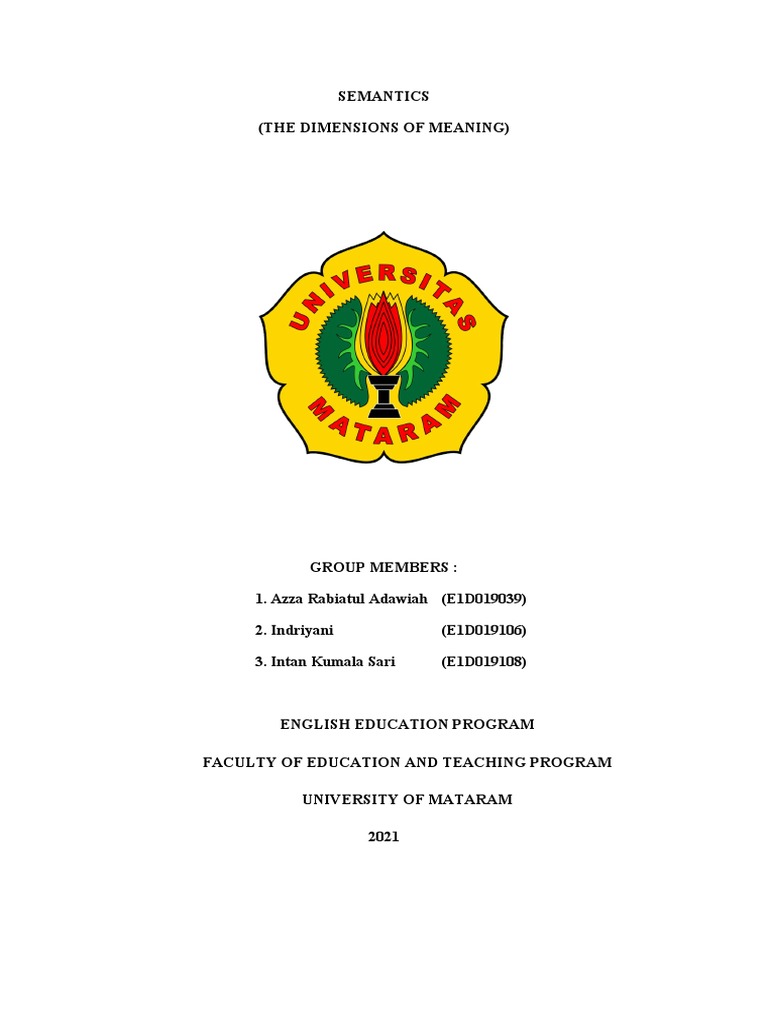 SEMANTICS

(THE DIMENSIONS OF MEANING)

UNIVERSITAS

MATARAM

GROUP MEMBERS :

1. Azza Rabiatul Adawiah (E1D019039)

2. Indriyani (E1D019106)

3. Intan Kumala Sari (E1D019108)

ENGLISH EDUCATION PROGRAM

FACULTY OF EDUCATION AND TEACHING PROGRAM

UNIVERSITY OF MATARAM

2021